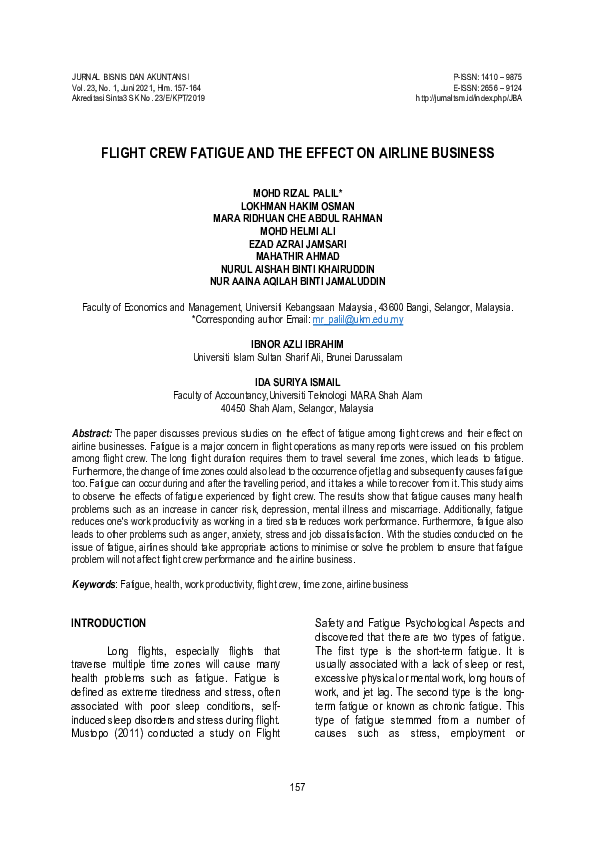 JURNAL BISNIS DAN AKUNTANSI
Vol. 23, No. 1, Juni 2021, Hlm. 157-164
Akreditasi Sinta3 SK No. 23/E/KPT/2019

P-ISSN: 1410 – 9875
E-ISSN: 2656 – 9124
http://jurnaltsm.id/index.php/JBA

FLIGHT CREW FATIGUE AND THE EFFECT ON AIRLINE BUSINESS

MOHD RIZAL PALIL*
LOKHMAN HAKIM OSMAN
MARA RIDHUAN CHE ABDUL RAHMAN
MOHD HELMI ALI
EZAD AZRAI JAMSARI
MAHATHIR AHMAD
NURUL AISHAH BINTI KHAIRUDDIN
NUR AAINA AQILAH BINTI JAMALUDDIN

Faculty of Economics and Management, Universiti Kebangsaan Malaysia, 43600 Bangi, Selangor, Malaysia.
*Corresponding author Email: mr_palil@ukm.edu.my

IBNOR AZLI IBRAHIM
Universiti Islam Sultan Sharif Ali, Brunei Darussalam

IDA SURIYA ISMAIL
Faculty of Accountancy,Universiti Teknologi MARA Shah Alam
40450 Shah Alam, Selangor, Malaysia

Abstract: The paper discusses previous studies on the effect of fatigue among flight crews and their effect on airline businesses. Fatigue is a major concern in flight operations as many reports were issued on this problem among flight crew. The long flight duration requires them to travel several time zones, which leads to fatigue. Furthermore, the change of time zones could also lead to the occurrence of jet lag and subsequently causes fatigue too. Fatigue can occur during and after the travelling period, and it takes a while to recover from it. This study aims to observe the effects of fatigue experienced by flight crew. The results show that fatigue causes many health problems such as an increase in cancer risk, depression, mental illness and miscarriage. Additionally, fatigue reduces one's work productivity as working in a tired state reduces work performance. Furthermore, fatigue also leads to other problems such as anger, anxiety, stress and job dissatisfaction. With the studies conducted on the issue of fatigue, airlines should take appropriate actions to minimise or solve the problem to ensure that fatigue problem will not affect flight crew performance and the airline business.

Keywords: Fatigue, health, work productivity, flight crew, time zone, airline business

INTRODUCTION

Long flights, especially flights that traverse multiple time zones will cause many health problems such as fatigue. Fatigue is defined as extreme tiredness and stress, often associated with poor sleep conditions, self-induced sleep disorders and stress during flight. Mustopo (2011) conducted a study on Flight Safety and Fatigue Psychological Aspects and discovered that there are two types of fatigue. The first type is the short-term fatigue. It is usually associated with a lack of sleep or rest, excessive physical or mental work, long hours of work, and jet lag. The second type is the long-term fatigue or known as chronic fatigue. This type of fatigue stemmed from a number of causes such as stress, employment or

157